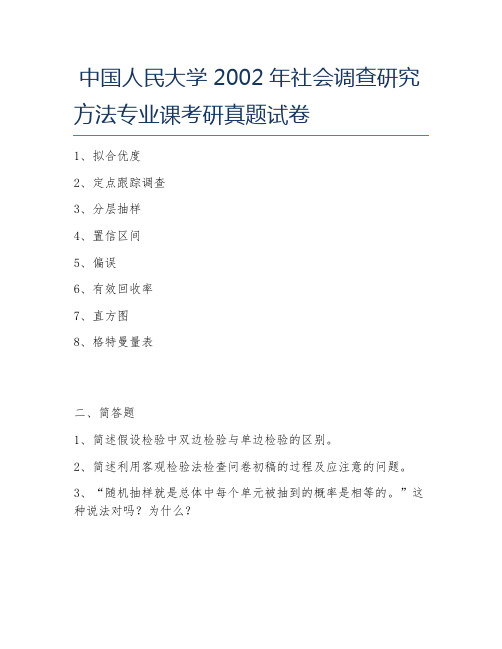 中国人民大学 2002 年社会调查研究方法专业课考研真题试卷

1、拟合优度

2、定点跟踪调查

3、分层抽样

4、置信区间

5、偏误

6、有效回收率

7、直方图

8、格特曼量表

二、简答题

1、简述假设检验中双边检验与单边检验的区别。

2、简述利用客观检验法检查问卷初稿的过程及应注意的问题。

3、“随机抽样就是总体中每个单元被抽到的概率是相等的。”这种说法对吗？为什么？